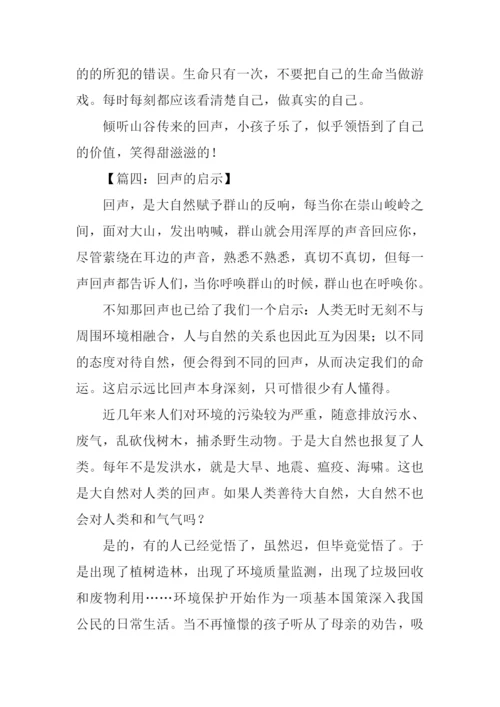 的的所犯的错误。生命只有一次，不要把自己的生命当做游戏。每时每刻都应该看清楚自己，做真实的自己。

倾听山谷传来的回声，小孩子乐了，似乎领悟到了自己的价值，笑得甜滋滋的！

【篇四：回声的启示】

回声，是大自然赋予群山的反响，每当你在崇山峻岭之间，面对大山，发出呐喊，群山就会用浑厚的声音回应你，尽管萦绕在耳边的声音，熟悉不熟悉，真切不真切，但每一声回声都告诉人们，当你呼唤群山的时候，群山也在呼唤你。

不知那回声也已给了我们一个启示：人类无时无刻不与周围环境相融合，人与自然的关系也因此互为因果；以不同的态度对待自然，便会得到不同的回声，从而决定我们的命运。这启示远比回声本身深刻，只可惜很少有人懂得。

近几年来人们对环境的污染较为严重，随意排放污水、废气，乱砍伐树木，捕杀野生动物。于是大自然也报复了人类。每年不是发洪水，就是大旱、地震、瘟疫、海啸。这也是大自然对人类的回声。如果人类善待大自然，大自然不也会对人类和和气气吗？

是的，有的人已经觉悟了，虽然迟，但毕竟觉悟了。于是出现了植树造林，出现了环境质量监测，出现了垃圾回收和废物利用……环境保护开始作为一项基本国策深入我国公民的日常生活。当不再懵懂的孩子听从了母亲的劝告，吸